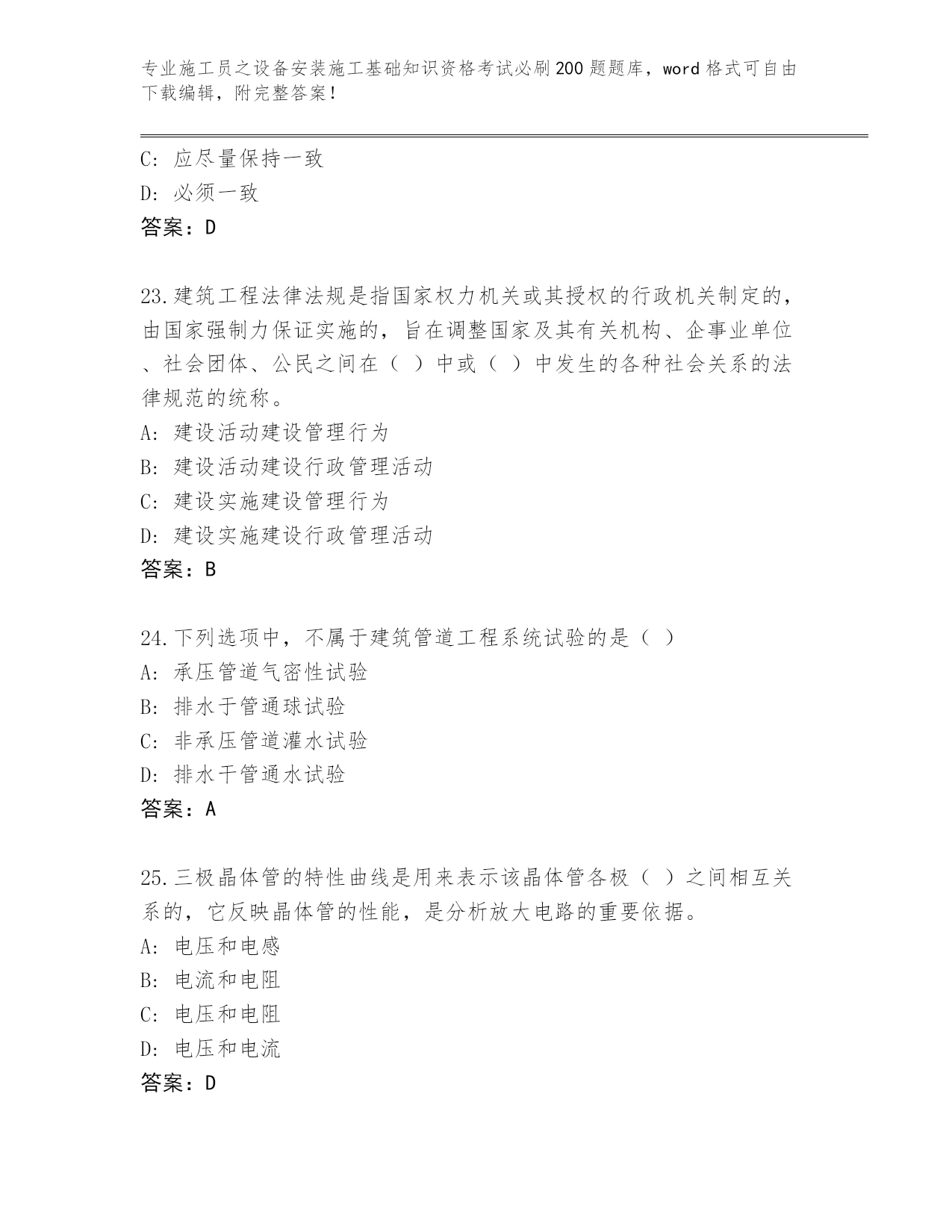 专业施工员之设备安装施工基础知识资格考试必刷200题题库，word格式可自由下载编辑，附完整答案！

C: 应尽量保持一致
D: 必须一致
答案：D

23.建筑工程法律法规是指国家权力机关或其授权的行政机关制定的，由国家强制力保证实施的，旨在调整国家及其有关机构、企事业单位、社会团体、公民之间在（ ）中或（ ）中发生的各种社会关系的法律规范的统称。
A: 建设活动建设管理行为
B: 建设活动建设行政管理活动
C: 建设实施建设管理行为
D: 建设实施建设行政管理活动
答案：B

24.下列选项中，不属于建筑管道工程系统试验的是（ ）
A: 承压管道气密性试验
B: 排水于管通球试验
C: 非承压管道灌水试验
D: 排水干管通水试验
答案：A

25.三极晶体管的特性曲线是用来表示该晶体管各极（ ）之间相互关系的，它反映晶体管的性能，是分析放大电路的重要依据。
A: 电压和电感
B: 电流和电阻
C: 电压和电阻
D: 电压和电流
答案：D